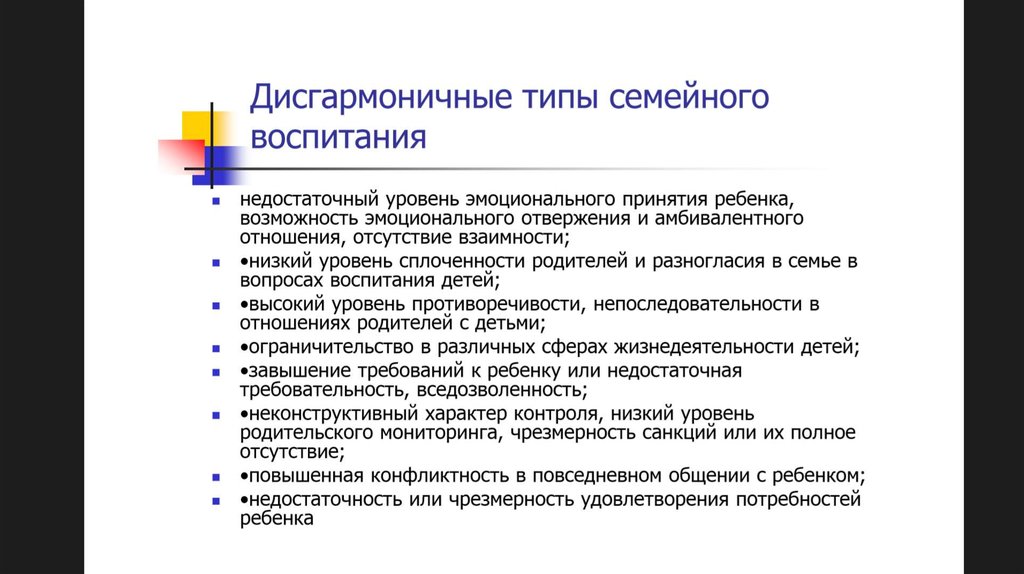 Дисгармоничные типы семейного воспитания

- недостаточный уровень эмоционального принятия ребенка, возможность эмоционального отвержения и амбивалентного отношения, отсутствие взаимности;
- •низкий уровень сплоченности родителей и разногласия в семье в вопросах воспитания детей;
- •высокий уровень противоречивости, непоследовательности в отношениях родителей с детьми;
- •ограничительство в различных сферах жизнедеятельности детей;
- •завышение требований к ребенку или недостаточная требовательность, вседозволенность;
- •неконструктивный характер контроля, низкий уровень родительского мониторинга, чрезмерность санкций или их полное отсутствие;
- •повышенная конфликтность в повседневном общении с ребенком;
- •недостаточность или чрезмерность удовлетворения потребностей ребенка